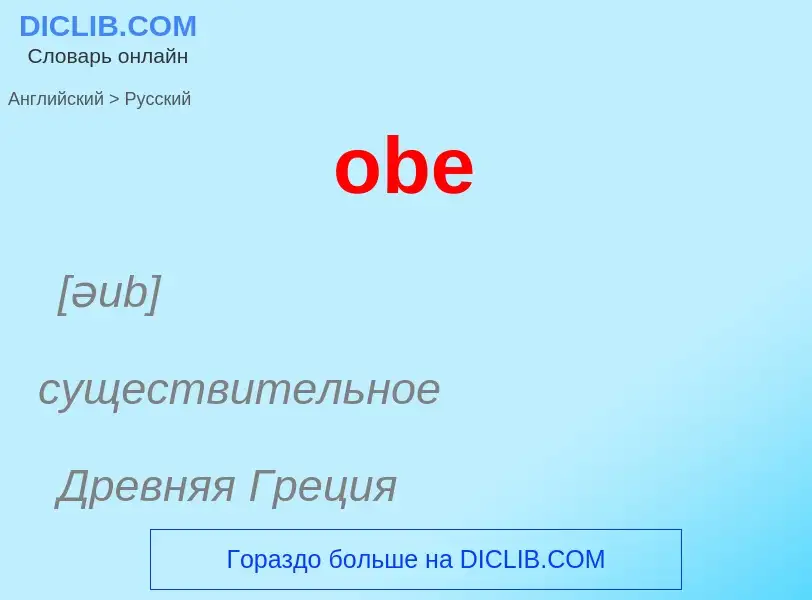 DICLIB.COM
Словарь онлайн

Английский > Русский

obe

[əub]

существительное

Древняя Греция

Гораздо больше на DICLIB.COM